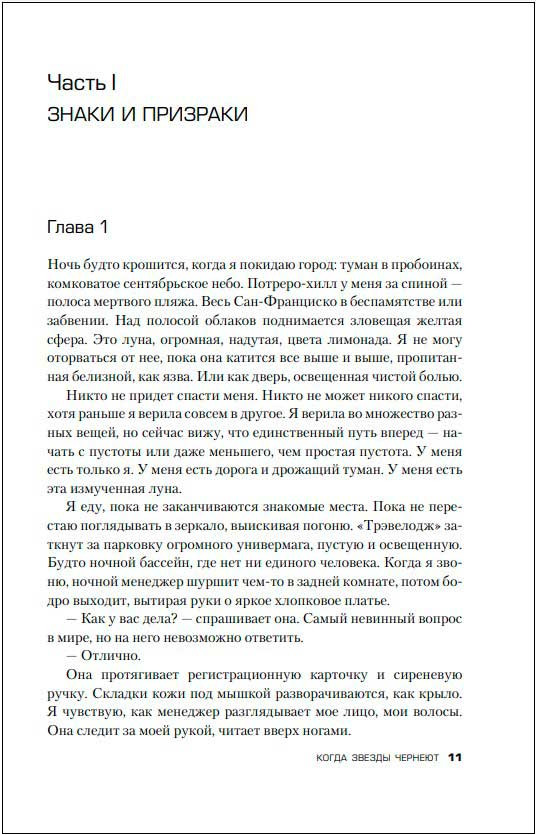 Часть I
ЗНАКИ И ПРИЗРАКИ

Глава 1

Ночь будто крошится, когда я покидаю город: туман в пробоинах, комковатое сентябрьское небо. Потреро-хилл у меня за спиной — полоса мертвого пляжа. Весь Сан-Франциско в беспамятстве или забвении. Над полосой облаков поднимается зловещая желтая сфера. Это луна, огромная, надутая, цвета лимонада. Я не могу оторваться от нее, пока она катится все выше и выше, пропитанная белизной, как язва. Или как дверь, освещенная чистой болью.

Никто не придет спасти меня. Никто не может никого спасти, хотя раньше я верила совсем в другое. Я верила во множество разных вещей, но сейчас вижу, что единственный путь вперед — начать с пустоты или даже меньшего, чем простая пустота. У меня есть только я. У меня есть дорога и дрожащий туман. У меня есть эта измученная луна.

Я еду, пока не заканчиваются знакомые места. Пока не перестаю поглядывать в зеркало, выискивая погоню. «Трэвелодж» заткнут за парковку огромного универмага, пустую и освещенную. Будто ночной бассейн, где нет ни единого человека. Когда я звоню, ночной менеджер шуршит чем-то в задней комнате, потом бодро выходит, вытирая руки о яркое хлопковое платье.

— Как у вас дела? — спрашивает она. Самый невинный вопрос в мире, но на него невозможно ответить.

— Отлично.

Она протягивает регистрационную карточку и сиреневую ручку. Складки кожи под мышкой разворачиваются, как крыло. Я чувствую, как менеджер разглядывает мое лицо, мои волосы. Она следит за моей рукой, читает вверх ногами.

КОГДА ЗВЕЗДЫ ЧЕРНЕЮТ 11